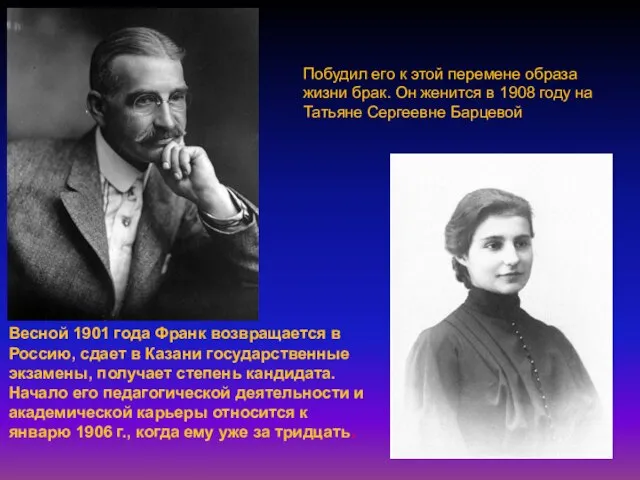 Побудил его к этой перемене образа жизни брак. Он женится в 1908 году на Татьяне Сергеевне Барцевой

Весной 1901 года Франк возвращается в Россию, сдает в Казани государственные экзамены, получает степень кандидата. Начало его педагогической деятельности и академической карьеры относится к январю 1906 г., когда ему уже за тридцать.